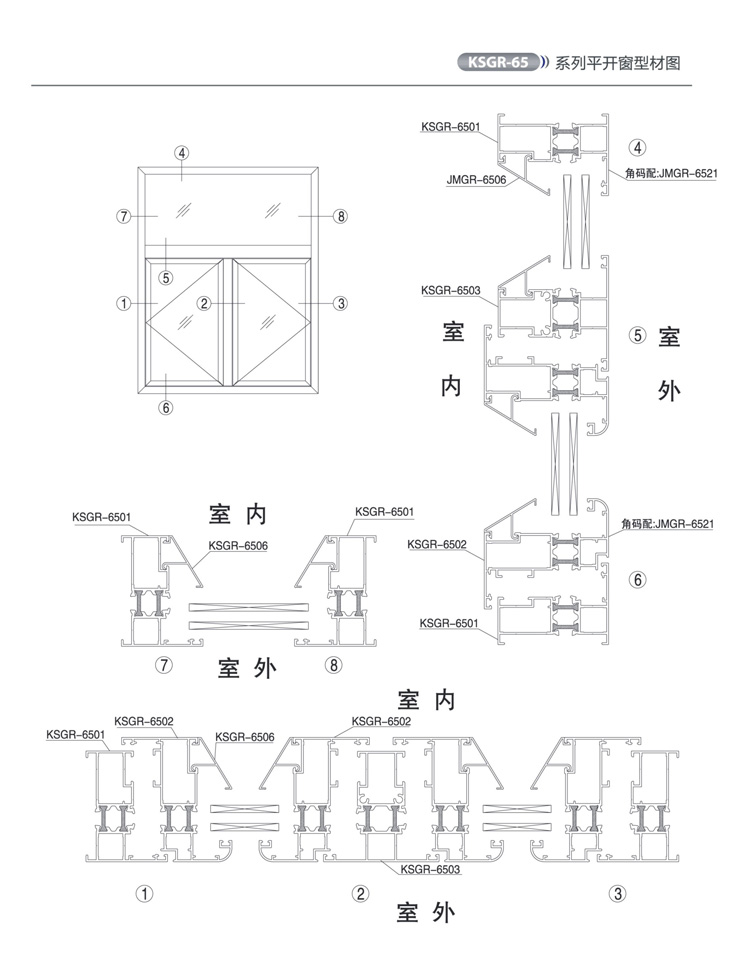 KSGR-65 系列平开窗型材图

④
⑦
⑧
⑤
①
②
③
⑥

KSGR-6501
JMGR-6506
④
角码配:JMGR-6521
KSGR-6503
室
内
⑤ 室
外
角码配:JMGR-6521
KSGR-6502
⑥
KSGR-6501

室 内
KSGR-6501
KSGR-6506
KSGR-6501
⑦
室 外
⑧

室 内
KSGR-6501
KSGR-6502
KSGR-6506
KSGR-6502
KSGR-6503
①
②
③
室 外